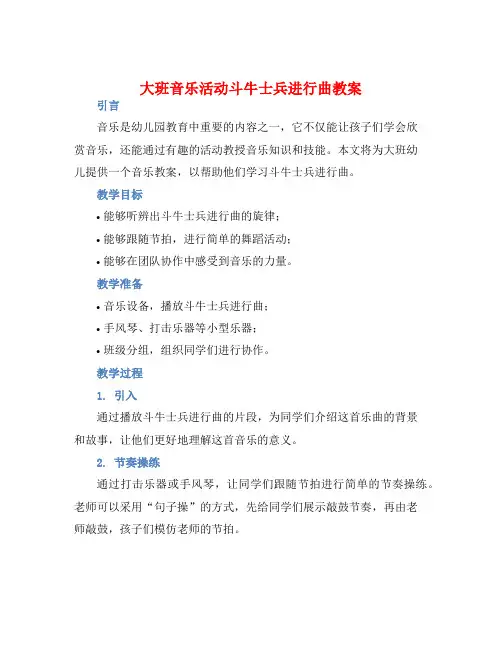 大班音乐活动斗牛士兵进行曲教案

引言

音乐是幼儿园教育中重要的内容之一，它不仅能让孩子们学会欣赏音乐，还能通过有趣的活动教授音乐知识和技能。本文将为大班幼儿提供一个音乐教案，以帮助他们学习斗牛士兵进行曲。

教学目标

• 能够听辨出斗牛士兵进行曲的旋律；

• 能够跟随节拍，进行简单的舞蹈活动；

• 能够在团队协作中感受到音乐的力量。

教学准备

• 音乐设备，播放斗牛士兵进行曲；

• 手风琴、打击乐器等小型乐器；

• 班级分组，组织同学们进行协作。

教学过程

1. 引入

通过播放斗牛士兵进行曲的片段，为同学们介绍这首乐曲的背景和故事，让他们更好地理解这首音乐的意义。

2. 节奏操练

通过打击乐器或手风琴，让同学们跟随节拍进行简单的节奏操练。老师可以采用“句子操”的方式，先给同学们展示敲鼓节奏，再由老师敲鼓，孩子们模仿老师的节拍。